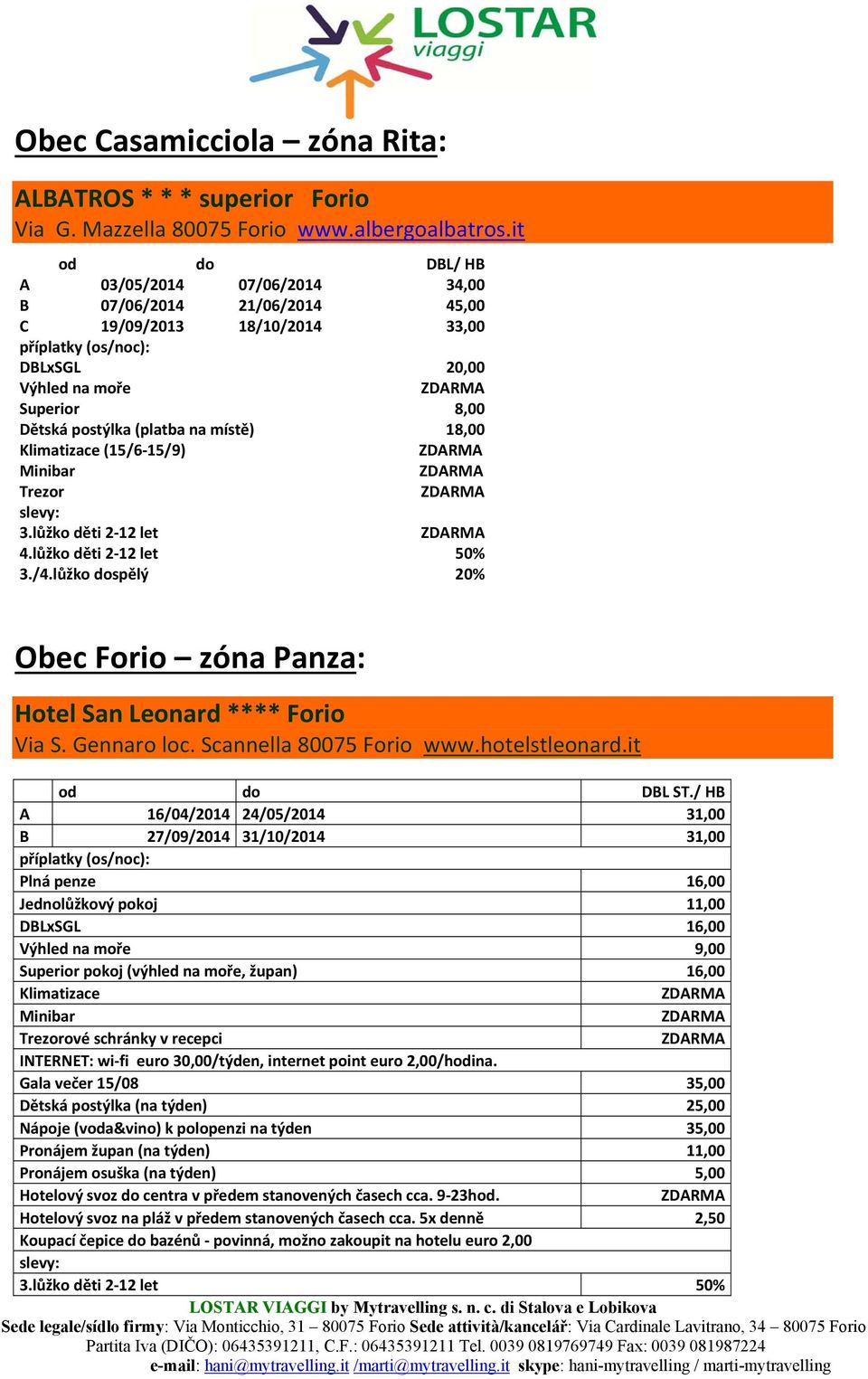 LOSTAR viaggi

Obec Casamicciola – zóna Rita:

ALBATROS * * * superior Forio
Via G. Mazzella 80075 Forio www.albergoalbatros.it

| | od | do | DBL/ HB |
|---|---|---|---|
| A | 03/05/2014 | 07/06/2014 | 34,00 |
| B | 07/06/2014 | 21/06/2014 | 45,00 |
| C | 19/09/2013 | 18/10/2014 | 33,00 |
| příplatky (os/noc): | | | |
| DBLxSGL | | | 20,00 |
| Výhled na moře | | | ZDARMA |
| Superior | | | 8,00 |
| Dětská postýlka (platba na místě) | | | 18,00 |
| Klimatizace (15/6-15/9) | | | ZDARMA |
| Minibar | | | ZDARMA |
| Trezor | | | ZDARMA |
| slevy: | | | |
| 3.lůžko děti 2-12 let | | | ZDARMA |
| 4.lůžko děti 2-12 let | | | 50% |
| 3./4.lůžko dospělý | | | 20% |

Obec Forio – zóna Panza:

Hotel San Leonard **** Forio
Via S. Gennaro loc. Scannella 80075 Forio www.hotelstleonard.it

| | od | do | DBL ST./ HB |
|---|---|---|---|
| A | 16/04/2014 | 24/05/2014 | 31,00 |
| B | 27/09/2014 | 31/10/2014 | 31,00 |
| příplatky (os/noc): | | | |
| Plná penze | | | 16,00 |
| Jednolůžkový pokoj | | | 11,00 |
| DBLxSGL | | | 16,00 |
| Výhled na moře | | | 9,00 |
| Superior pokoj (výhled na moře, župan) | | | 16,00 |
| Klimatizace | | | ZDARMA |
| Minibar | | | ZDARMA |
| Trezorové schránky v recepci | | | ZDARMA |
| INTERNET: wi-fi euro 30,00/týden, internet point euro 2,00/hodina. | | | |
| Gala večer 15/08 | | | 35,00 |
| Dětská postýlka (na týden) | | | 25,00 |
| Nápoje (voda&vino) k polopenzi na týden | | | 35,00 |
| Pronájem župan (na týden) | | | 11,00 |
| Pronájem osuška (na týden) | | | 5,00 |
| Hotelový svoz do centra v předem stanovených časech cca. 9-23hod. | | | ZDARMA |
| Hotelový svoz na pláž v předem stanovených časech cca. 5x denně | | | 2,50 |
| Koupací čepice do bazénů - povinná, možno zakoupit na hotelu euro 2,00 | | | |
| slevy: | | | |
| 3.lůžko děti 2-12 let | | | 50% |

LOSTAR VIAGGI by Mytravelling s. n. c. di Stalova e Lobikova
Sede legale/sídlo firmy: Via Monticchio, 31 – 80075 Forio Sede attività/kancelář: Via Cardinale Lavitrano, 34 – 80075 Forio
Partita Iva (DIČO): 06435391211, C.F.: 06435391211 Tel. 0039 0819769749 Fax: 0039 081987224
e-mail: hani@mytravelling.it /marti@mytravelling.it skype: hani-mytravelling / marti-mytravelling